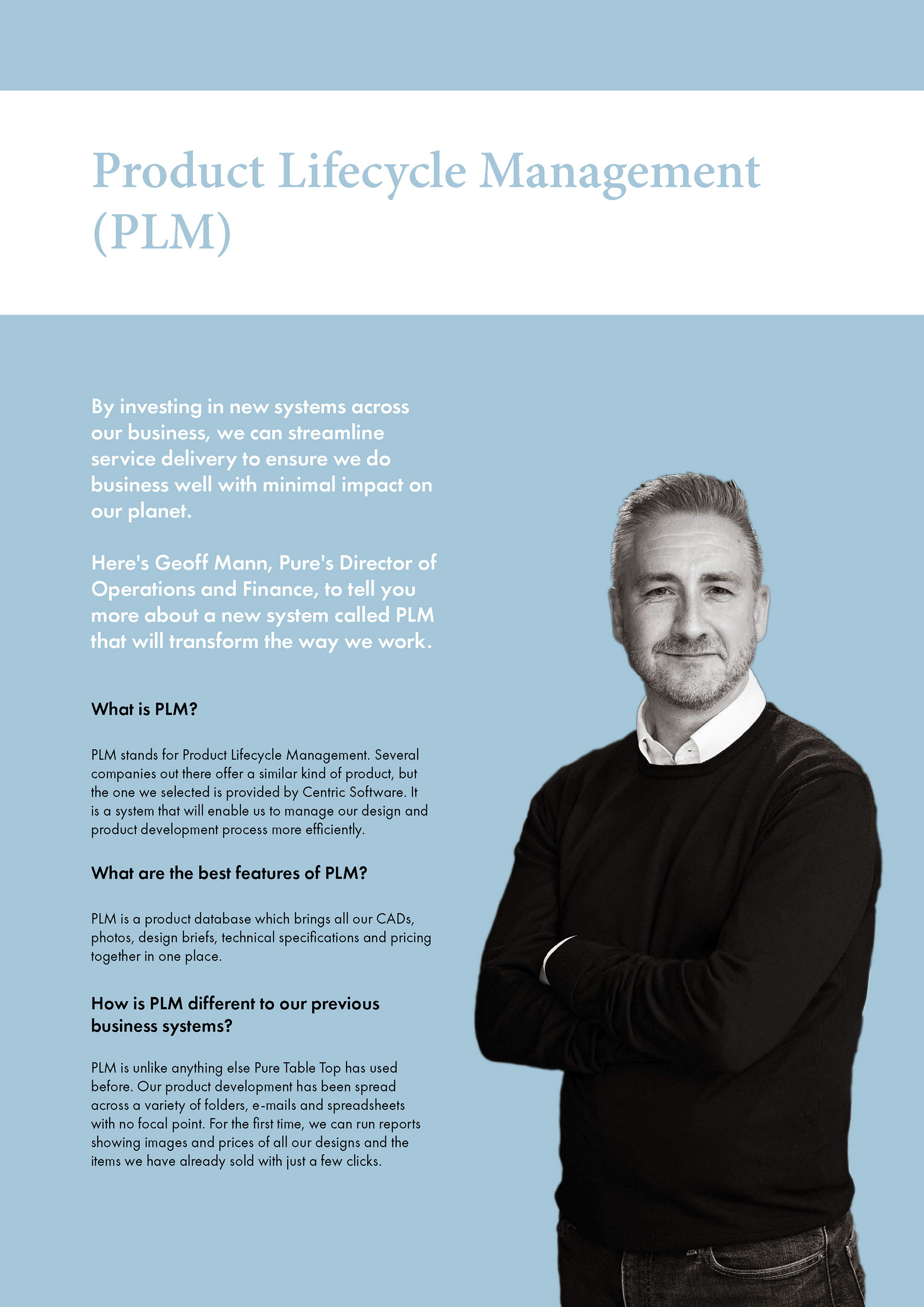 Product Lifecycle Management (PLM)

By investing in new systems across our business, we can streamline service delivery to ensure we do business well with minimal impact on our planet.

Here's Geoff Mann, Pure's Director of Operations and Finance, to tell you more about a new system called PLM that will transform the way we work.

What is PLM?

PLM stands for Product Lifecycle Management. Several companies out there offer a similar kind of product, but the one we selected is provided by Centric Software. It is a system that will enable us to manage our design and product development process more efficiently.

What are the best features of PLM?

PLM is a product database which brings all our CADs, photos, design briefs, technical specifications and pricing together in one place.

How is PLM different to our previous business systems?

PLM is unlike anything else Pure Table Top has used before. Our product development has been spread across a variety of folders, e-mails and spreadsheets with no focal point. For the first time, we can run reports showing images and prices of all our designs and the items we have already sold with just a few clicks.